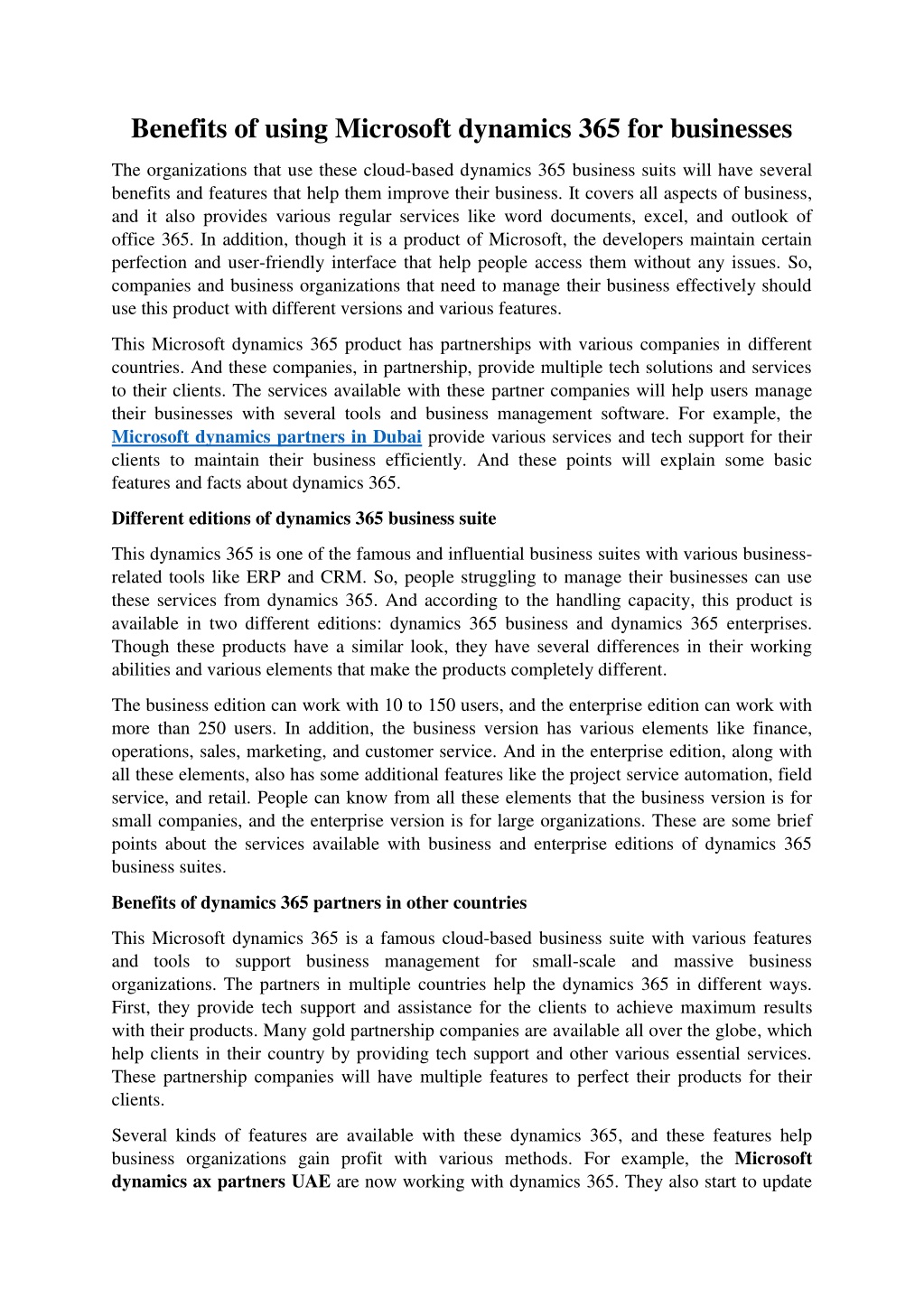 Benefits of using Microsoft dynamics 365 for businesses

The organizations that use these cloud-based dynamics 365 business suits will have several benefits and features that help them improve their business. It covers all aspects of business, and it also provides various regular services like word documents, excel, and outlook of office 365. In addition, though it is a product of Microsoft, the developers maintain certain perfection and user-friendly interface that help people access them without any issues. So, companies and business organizations that need to manage their business effectively should use this product with different versions and various features.

This Microsoft dynamics 365 product has partnerships with various companies in different countries. And these companies, in partnership, provide multiple tech solutions and services to their clients. The services available with these partner companies will help users manage their businesses with several tools and business management software. For example, the Microsoft dynamics partners in Dubai provide various services and tech support for their clients to maintain their business efficiently. And these points will explain some basic features and facts about dynamics 365.

Different editions of dynamics 365 business suite

This dynamics 365 is one of the famous and influential business suites with various business-related tools like ERP and CRM. So, people struggling to manage their businesses can use these services from dynamics 365. And according to the handling capacity, this product is available in two different editions: dynamics 365 business and dynamics 365 enterprises. Though these products have a similar look, they have several differences in their working abilities and various elements that make the products completely different.

The business edition can work with 10 to 150 users, and the enterprise edition can work with more than 250 users. In addition, the business version has various elements like finance, operations, sales, marketing, and customer service. And in the enterprise edition, along with all these elements, also has some additional features like the project service automation, field service, and retail. People can know from all these elements that the business version is for small companies, and the enterprise version is for large organizations. These are some brief points about the services available with business and enterprise editions of dynamics 365 business suites.

Benefits of dynamics 365 partners in other countries

This Microsoft dynamics 365 is a famous cloud-based business suite with various features and tools to support business management for small-scale and massive business organizations. The partners in multiple countries help the dynamics 365 in different ways. First, they provide tech support and assistance for the clients to achieve maximum results with their products. Many gold partnership companies are available all over the globe, which help clients in their country by providing tech support and other various essential services. These partnership companies will have multiple features to perfect their products for their clients.

Several kinds of features are available with these dynamics 365, and these features help business organizations gain profit with various methods. For example, the Microsoft dynamics ax partners UAE are now working with dynamics 365. They also start to update